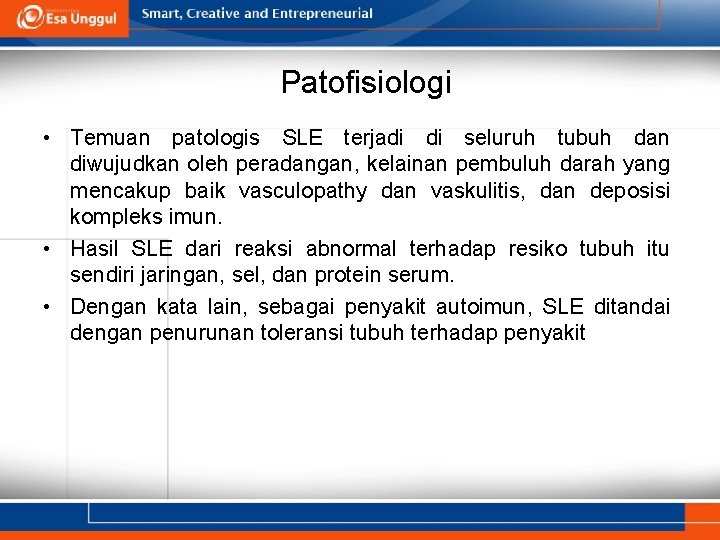 Esa Unggul

Smart, Creative and Entrepreneurial

Patofisiologi

• Temuan patologis SLE terjadi di seluruh tubuh dan diwujudkan oleh peradangan, kelainan pembuluh darah yang mencakup baik vasculopathy dan vaskulitis, dan deposisi kompleks imun.

• Hasil SLE dari reaksi abnormal terhadap resiko tubuh itu sendiri jaringan, sel, dan protein serum.

• Dengan kata lain, sebagai penyakit autoimun, SLE ditandai dengan penurunan toleransi tubuh terhadap penyakit